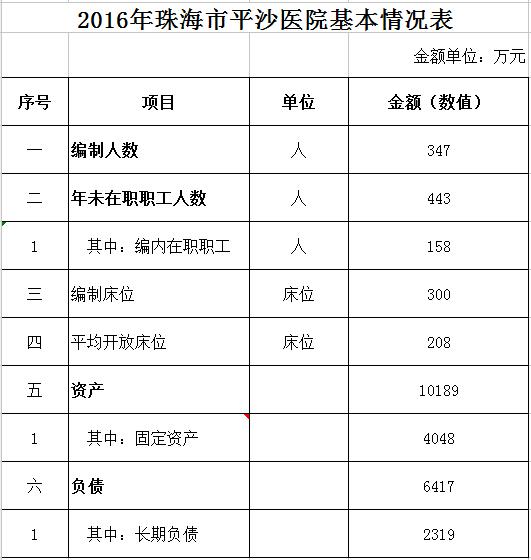 2016年珠海市平沙医院基本情况表

金额单位：万元

| 序号 | 项目 | 单位 | 金额（数值） |
|---|---|---|---|
| 一 | 编制人数 | 人 | 347 |
| 二 | 年未在职职工人数 | 人 | 443 |
| 1 | 其中：编内在职职工 | 人 | 158 |
| 三 | 编制床位 | 床位 | 300 |
| 四 | 平均开放床位 | 床位 | 208 |
| 五 | 资产 | | 10189 |
| 1 | 其中：固定资产 | | 4048 |
| 六 | 负债 | | 6417 |
| 1 | 其中：长期负债 | | 2319 |